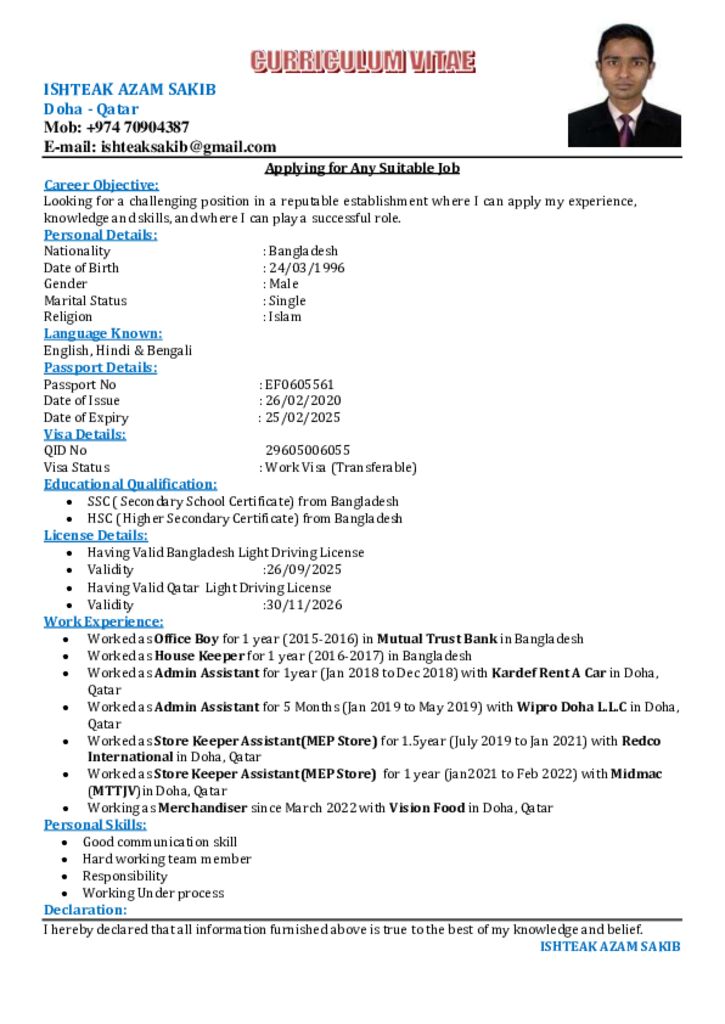 CURRICULUM VITAE

ISHTEAK AZAM SAKIB
Doha - Qatar
Mob: +974 70904387
E-mail: ishteaksakib@gmail.com

Applying for Any Suitable Job

Career Objective:
Looking for a challenging position in a reputable establishment where I can apply my experience, knowledge and skills, and where I can play a successful role.

Personal Details:
Nationality : Bangladesh
Date of Birth : 24/03/1996
Gender : Male
Marital Status : Single
Religion : Islam

Language Known:
English, Hindi & Bengali

Passport Details:
Passport No : EF0605561
Date of Issue : 26/02/2020
Date of Expiry : 25/02/2025

Visa Details:
QID No 29605006055
Visa Status : Work Visa (Transferable)

Educational Qualification:
• SSC ( Secondary School Certificate) from Bangladesh
• HSC ( Higher Secondary Certificate) from Bangladesh

License Details:
• Having Valid Bangladesh Light Driving License
• Validity :26/09/2025
• Having Valid Qatar Light Driving License
• Validity :30/11/2026

Work Experience:
• Worked as Office Boy for 1 year (2015-2016) in Mutual Trust Bank in Bangladesh
• Worked as House Keeper for 1 year (2016-2017) in Bangladesh
• Worked as Admin Assistant for 1year (Jan 2018 to Dec 2018) with Kardef Rent A Car in Doha, Qatar
• Worked as Admin Assistant for 5 Months (Jan 2019 to May 2019) with Wipro Doha L.L.C in Doha, Qatar
• Worked as Store Keeper Assistant(MEP Store) for 1.5year (July 2019 to Jan 2021) with Redco International in Doha, Qatar
• Worked as Store Keeper Assistant(MEP Store) for 1 year (jan2021 to Feb 2022) with Midmac (MTTJV) in Doha, Qatar
• Working as Merchandiser since March 2022 with Vision Food in Doha, Qatar

Personal Skills:
• Good communication skill
• Hard working team member
• Responsibility
• Working Under process

Declaration:
I hereby declared that all information furnished above is true to the best of my knowledge and belief.
ISHTEAK AZAM SAKIB